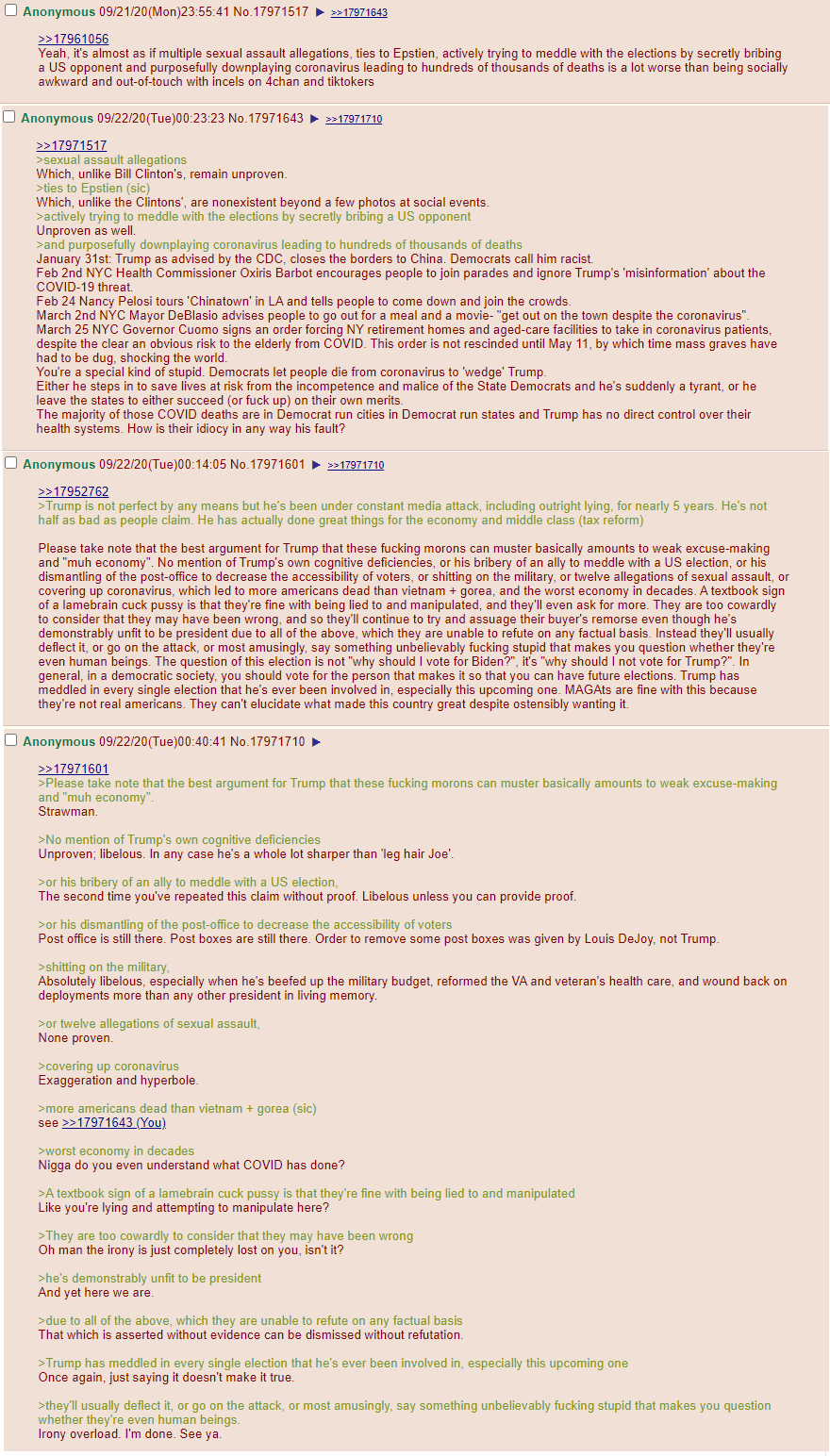 Anonymous 09/21/20(Mon)23:55:41 No.17971517 ▶ >>17971643

>>17961056
Yeah, it's almost as if multiple sexual assault allegations, ties to Epstien, actively trying to meddle with the elections by secretly bribing a US opponent and purposefully downplaying coronavirus leading to hundreds of thousands of deaths is a lot worse than being socially awkward and out-of-touch with incels on 4chan and tiktokers

Anonymous 09/22/20(Tue)00:23:23 No.17971643 ▶ >>17971710

>>17971517
>sexual assault allegations
Which, unlike Bill Clinton's, remain unproven.
>ties to Epstien (sic)
Which, unlike the Clintons', are nonexistent beyond a few photos at social events.
>actively trying to meddle with the elections by secretly bribing a US opponent
Unproven as well.
>and purposefully downplaying coronavirus leading to hundreds of thousands of deaths
January 31st: Trump as advised by the CDC, closes the borders to China. Democrats call him racist.
Feb 2nd NYC Health Commissioner Oxiris Barbot encourages people to join parades and ignore Trump's 'misinformation' about the COVID-19 threat.
Feb 24 Nancy Pelosi tours 'Chinatown' in LA and tells people to come down and join the crowds.
March 2nd NYC Mayor DeBlasio advises people to go out for a meal and a movie- "get out on the town despite the coronavirus".
March 25 NYC Governor Cuomo signs an order forcing NY retirement homes and aged-care facilities to take in coronavirus patients, despite the clear an obvious risk to the elderly from COVID. This order is not rescinded until May 11, by which time mass graves have had to be dug, shocking the world.
You're a special kind of stupid. Democrats let people die from coronavirus to 'wedge' Trump.
Either he steps in to save lives at risk from the incompetence and malice of the State Democrats and he's suddenly a tyrant, or he leave the states to either succeed (or fuck up) on their own merits.
The majority of those COVID deaths are in Democrat run cities in Democrat run states and Trump has no direct control over their health systems. How is their idiocy in any way his fault?

Anonymous 09/22/20(Tue)00:14:05 No.17971601 ▶ >>17971710

>>17952762
>Trump is not perfect by any means but he's been under constant media attack, including outright lying, for nearly 5 years. He's not half as bad as people claim. He has actually done great things for the economy and middle class (tax reform)

Please take note that the best argument for Trump that these fucking morons can muster basically amounts to weak excuse-making and "muh economy". No mention of Trump's own cognitive deficiencies, or his bribery of an ally to meddle with a US election, or his dismantling of the post-office to decrease the accessibility of voters, or shitting on the military, or twelve allegations of sexual assault, or covering up coronavirus, which led to more americans dead than vietnam + gorea, and the worst economy in decades. A textbook sign of a lamebrain cuck pussy is that they're fine with being lied to and manipulated, and they'll even ask for more. They are too cowardly to consider that they may have been wrong, and so they'll continue to try and assuage their buyer's remorse even though he's demonstrably unfit to be president due to all of the above, which they are unable to refute on any factual basis. Instead they'll usually deflect it, or go on the attack, or most amusingly, say something unbelievably fucking stupid that makes you question whether they're even human beings. The question of this election is not "why should I vote for Biden?", it's "why should I not vote for Trump?". In general, in a democratic society, you should vote for the person that makes it so that you can have future elections. Trump has meddled in every single election that he's ever been involved in, especially this upcoming one. MAGAts are fine with this because they're not real americans. They can't elucidate what made this country great despite ostensibly wanting it.

Anonymous 09/22/20(Tue)00:40:41 No.17971710 ▶

>>17971601
>Please take note that the best argument for Trump that these fucking morons can muster basically amounts to weak excuse-making and "muh economy".
Strawman.

>No mention of Trump's own cognitive deficiencies
Unproven; libelous. In any case he's a whole lot sharper than 'leg hair Joe'.

>or his bribery of an ally to meddle with a US election,
The second time you've repeated this claim without proof. Libelous unless you can provide proof.

>or his dismantling of the post-office to decrease the accessibility of voters
Post office is still there. Post boxes are still there. Order to remove some post boxes was given by Louis DeJoy, not Trump.

>shitting on the military,
Absolutely libelous, especially when he's beefed up the military budget, reformed the VA and veteran's health care, and wound back on deployments more than any other president in living memory.

>or twelve allegations of sexual assault,
None proven.

>covering up coronavirus
Exaggeration and hyperbole.

>more americans dead than vietnam + gorea (sic)
see >>17971643 (You)

>worst economy in decades
Nigga do you even understand what COVID has done?

>A textbook sign of a lamebrain cuck pussy is that they're fine with being lied to and manipulated
Like you're lying and attempting to manipulate here?

>They are too cowardly to consider that they may have been wrong
Oh man the irony is just completely lost on you, isn't it?

>he's demonstrably unfit to be president
And yet here we are.

>due to all of the above, which they are unable to refute on any factual basis
That which is asserted without evidence can be dismissed without refutation.

>Trump has meddled in every single election that he's ever been involved in, especially this upcoming one
Once again, just saying it doesn't make it true.

>they'll usually deflect it, or go on the attack, or most amusingly, say something unbelievably fucking stupid that makes you question whether they're even human beings.
Irony overload. I'm done. See ya.